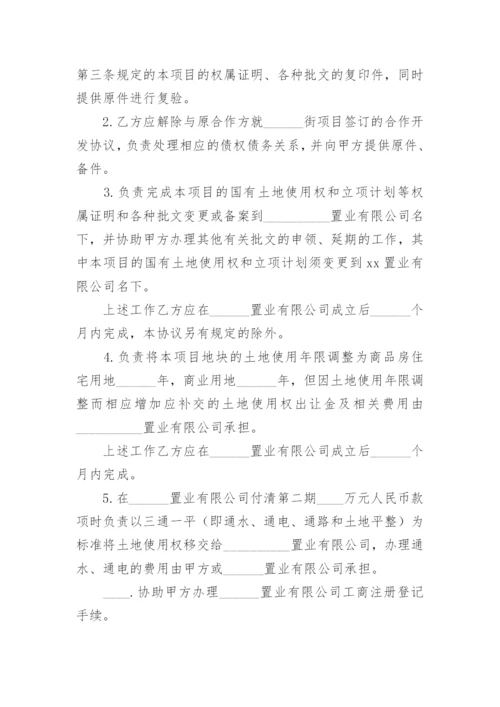 第三条规定的本项目的权属证明、各种批文的复印件，同时提供原件进行复验。

2.乙方应解除与原合作方就______街项目签订的合作开发协议，负责处理相应的债权债务关系，并向甲方提供原件、备件。

3.负责完成本项目的国有土地使用权和立项计划等权属证明和各种批文变更或备案到__________置业有限公司名下，并协助甲方办理其他有关批文的申领、延期的工作，其中本项目的国有土地使用权和立项计划须变更到xx置业有限公司名下。

上述工作乙方应在______置业有限公司成立后______个月内完成，本协议另有规定的除外。

4.负责将本项目地块的土地使用年限调整为商品房住宅用地______年，商业用地______年，但因土地使用年限调整而相应增加应补交的土地使用权出让金及相关费用由__________置业有限公司承担。

上述工作乙方应在______置业有限公司成立后______个月内完成。

5.在______置业有限公司付清第二期____万元人民币款项时负责以三通一平（即通水、通电、通路和土地平整）为标准将土地使用权移交给__________置业有限公司，办理通水、通电的费用由甲方或______置业有限公司承担。

____.协助甲方办理______置业有限公司工商注册登记手续。